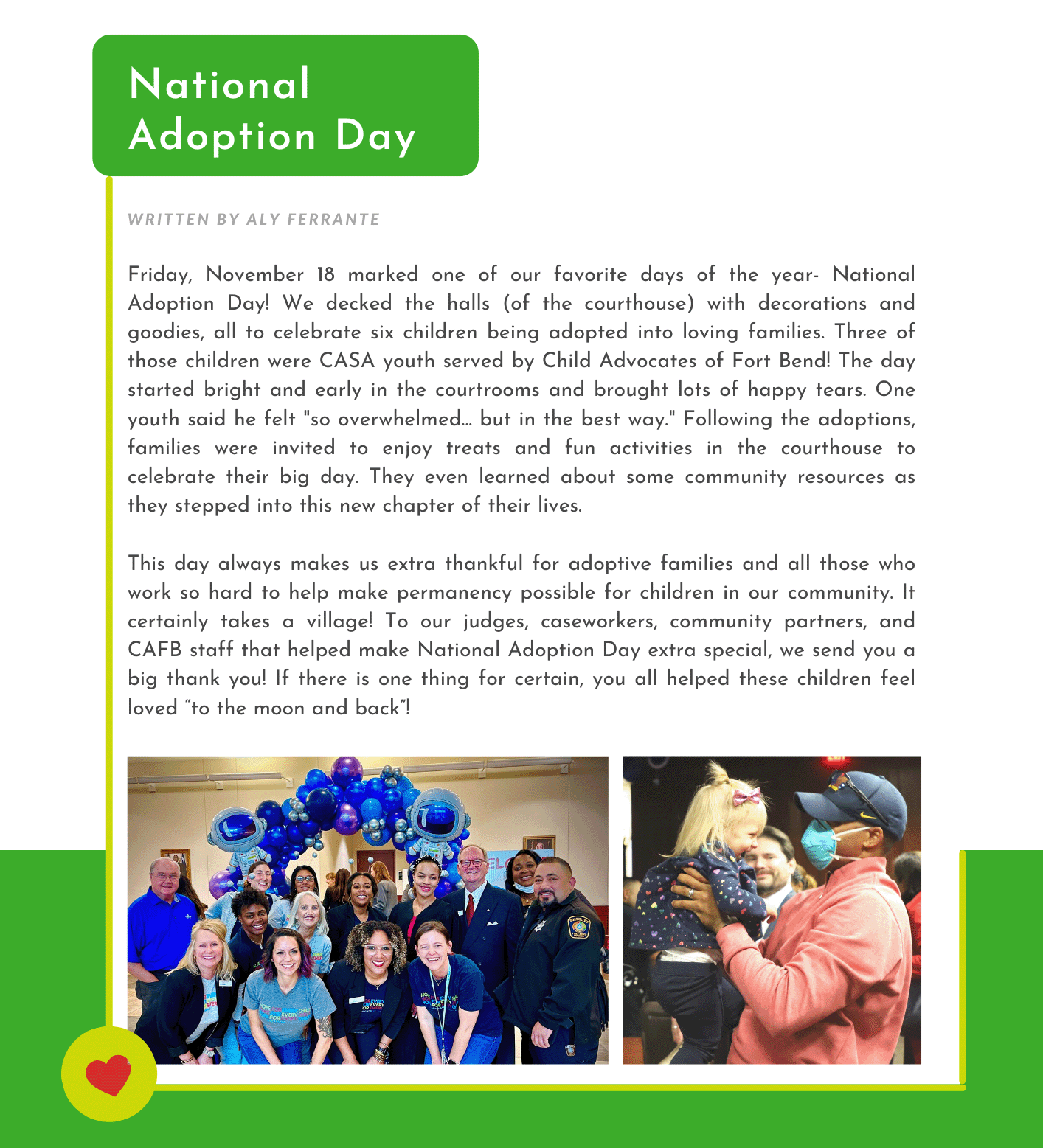 National Adoption Day

WRITTEN BY ALY FERRANTE

Friday, November 18 marked one of our favorite days of the year- National Adoption Day! We decked the halls (of the courthouse) with decorations and goodies, all to celebrate six children being adopted into loving families. Three of those children were CASA youth served by Child Advocates of Fort Bend! The day started bright and early in the courtrooms and brought lots of happy tears. One youth said he felt "so overwhelmed... but in the best way." Following the adoptions, families were invited to enjoy treats and fun activities in the courthouse to celebrate their big day. They even learned about some community resources as they stepped into this new chapter of their lives.

This day always makes us extra thankful for adoptive families and all those who work so hard to help make permanency possible for children in our community. It certainly takes a village! To our judges, caseworkers, community partners, and CAFB staff that helped make National Adoption Day extra special, we send you a big thank you! If there is one thing for certain, you all helped these children feel loved "to the moon and back"!